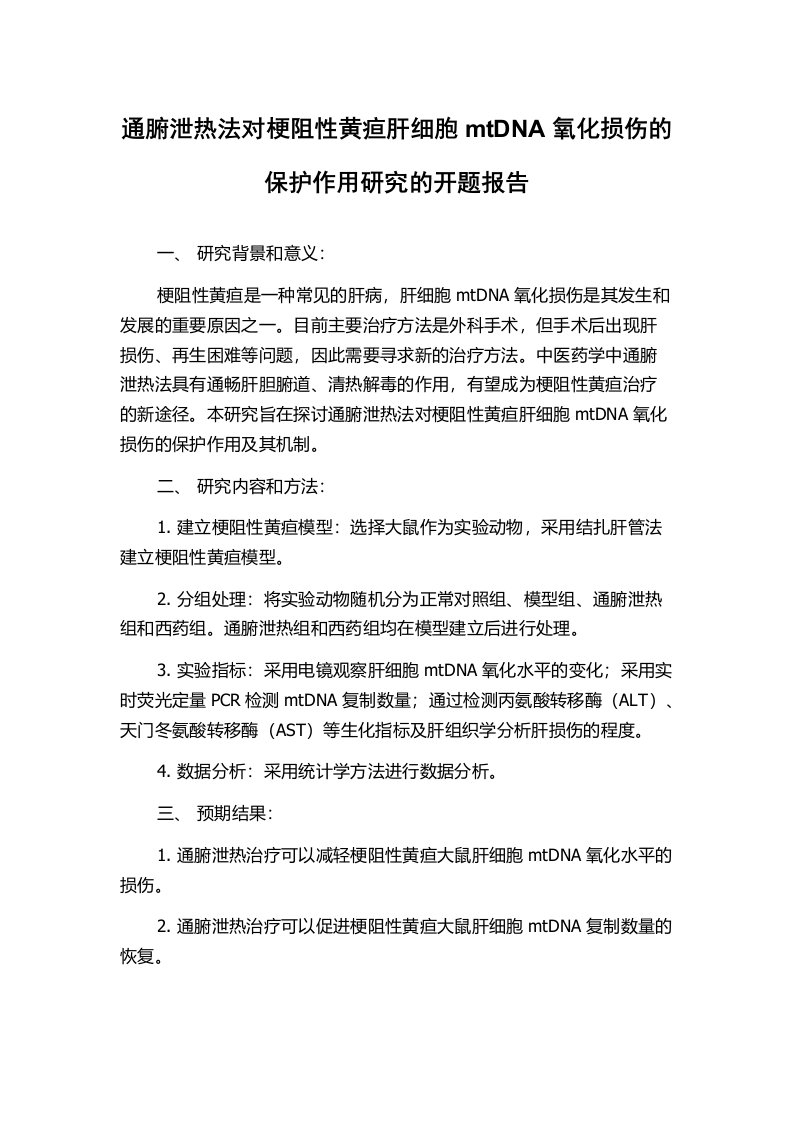 通腑泄热法对梗阻性黄疸肝细胞 mtDNA 氧化损伤的保护作用研究的开题报告

一、 研究背景和意义：

梗阻性黄疸是一种常见的肝病，肝细胞 mtDNA 氧化损伤是其发生和发展的重要原因之一。目前主要治疗方法是外科手术，但手术后出现肝损伤、再生困难等问题，因此需要寻求新的治疗方法。中医药学中通腑泄热法具有通畅肝胆腑道、清热解毒的作用，有望成为梗阻性黄疸治疗的新途径。本研究旨在探讨通腑泄热法对梗阻性黄疸肝细胞 mtDNA 氧化损伤的保护作用及其机制。

二、 研究内容和方法：

1. 建立梗阻性黄疸模型：选择大鼠作为实验动物，采用结扎肝管法建立梗阻性黄疸模型。

2. 分组处理：将实验动物随机分为正常对照组、模型组、通腑泄热组和西药组。通腑泄热组和西药组均在模型建立后进行处理。

3. 实验指标：采用电镜观察肝细胞 mtDNA 氧化水平的变化；采用实时荧光定量 PCR 检测 mtDNA 复制数量；通过检测丙氨酸转移酶（ALT）、天门冬氨酸转移酶（AST）等生化指标及肝组织学分析肝损伤的程度。

4. 数据分析：采用统计学方法进行数据分析。

三、 预期结果：

1. 通腑泄热治疗可以减轻梗阻性黄疸大鼠肝细胞 mtDNA 氧化水平的损伤。

2. 通腑泄热治疗可以促进梗阻性黄疸大鼠肝细胞 mtDNA 复制数量的恢复。